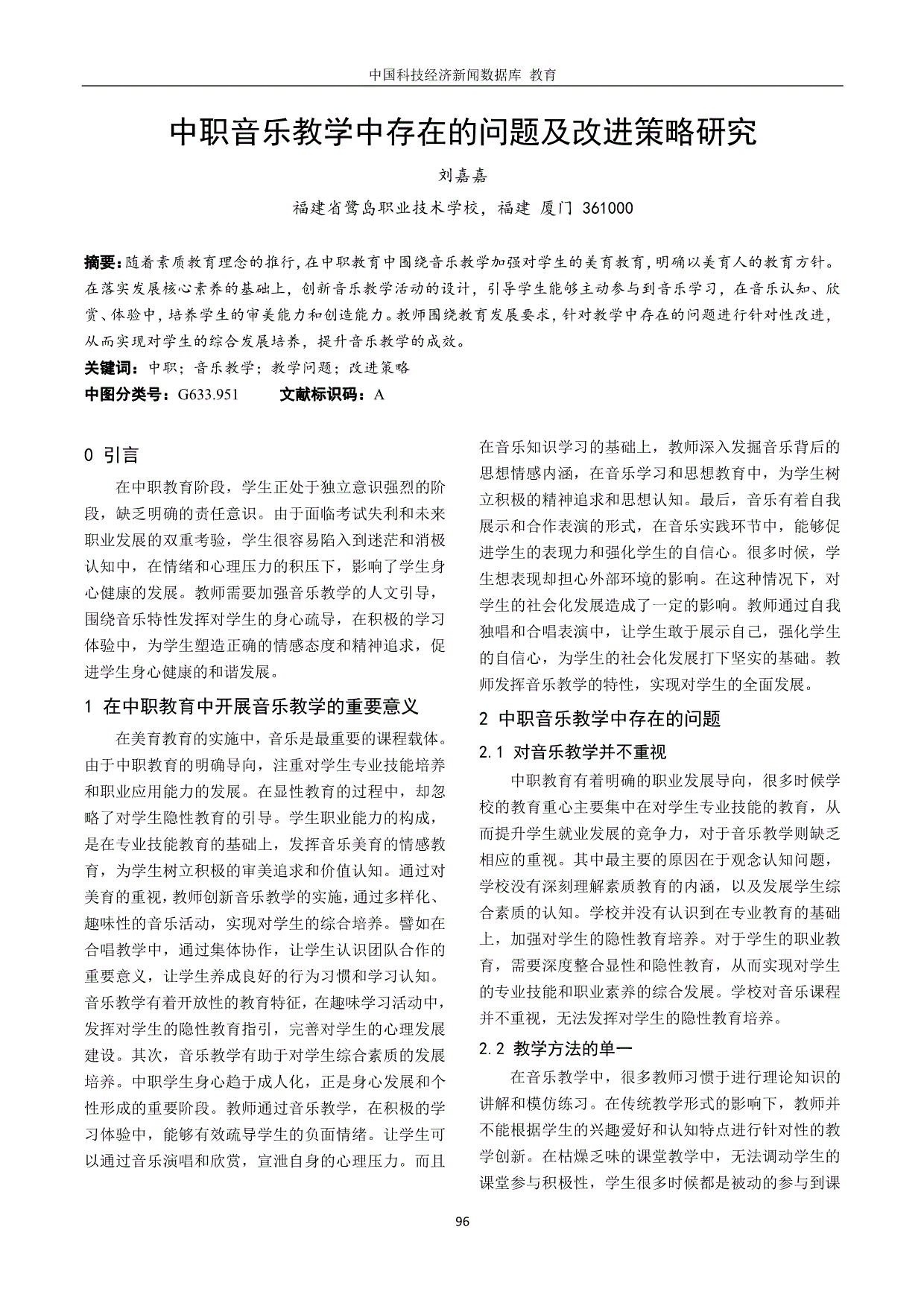 中国科技经济新闻数据库 教育

中职音乐教学中存在的问题及改进策略研究

刘嘉嘉

福建省鹭岛职业技术学校，福建 厦门 361000

摘要：随着素质教育理念的推行，在中职教育中围绕音乐教学加强对学生的美育教育，明确以美育人的教育方针。在落实发展核心素养的基础上，创新音乐教学活动的设计，引导学生能够主动参与到音乐学习，在音乐认知、欣赏、体验中，培养学生的审美能力和创造能力。教师围绕教育发展要求，针对教学中存在的问题进行针对性改进，从而实现对学生的综合发展培养，提升音乐教学的成效。
关键词：中职；音乐教学；教学问题；改进策略
中图分类号：G633.951 文献标识码：A

0 引言

在中职教育阶段，学生正处于独立意识强烈的阶段，缺乏明确的责任意识。由于面临考试失利和未来职业发展的双重考验，学生很容易陷入到迷茫和消极认知中，在情绪和心理压力的积压下，影响了学生身心健康的发展。教师需要加强音乐教学的人文引导，围绕音乐特性发挥对学生的身心疏导，在积极的学习体验中，为学生塑造正确的情感态度和精神追求，促进学生身心健康的和谐发展。

1 在中职教育中开展音乐教学的重要意义

在美育教育的实施中，音乐是最重要的课程载体。由于中职教育的明确导向，注重对学生专业技能培养和职业应用能力的发展。在显性教育的过程中，却忽略了对学生隐性教育的引导。学生职业能力的构成，是在专业技能教育的基础上，发挥音乐美育的情感教育，为学生树立积极的审美追求和价值认知。通过对美育的重视，教师创新音乐教学的实施，通过多样化、趣味性的音乐活动，实现对学生的综合培养。譬如在合唱教学中，通过集体协作，让学生认识团队合作的重要意义，让学生养成良好的行为习惯和学习认知。音乐教学有着开放性的教育特征，在趣味学习活动中，发挥对学生的隐性教育指引，完善对学生的心理发展建设。其次，音乐教学有助于对学生综合素质的发展培养。中职学生身心趋于成人化，正是身心发展和个性形成的重要阶段。教师通过音乐教学，在积极的学习体验中，能够有效疏导学生的负面情绪。让学生可以通过音乐演唱和欣赏，宣泄自身的心理压力。而且在音乐知识学习的基础上，教师深入发掘音乐背后的思想情感内涵，在音乐学习和思想教育中，为学生树立积极的精神追求和思想认知。最后，音乐有着自我展示和合作表演的形式，在音乐实践环节中，能够促进学生的表现力和强化学生的自信心。很多时候，学生想表现却担心外部环境的影响。在这种情况下，对学生的社会化发展造成了一定的影响。教师通过自我独唱和合唱表演中，让学生敢于展示自己，强化学生的自信心，为学生的社会化发展打下坚实的基础。教师发挥音乐教学的特性，实现对学生的全面发展。

2 中职音乐教学中存在的问题

2.1 对音乐教学并不重视

中职教育有着明确的职业发展导向，很多时候学校的教育重心主要集中在对学生专业技能的教育，从而提升学生就业发展的竞争力，对于音乐教学则缺乏相应的重视。其中最主要的原因在于观念认知问题，学校没有深刻理解素质教育的内涵，以及发展学生综合素质的认知。学校并没有认识到在专业教育的基础上，加强对学生的隐性教育培养。对于学生的职业教育，需要深度整合显性和隐性教育，从而实现对学生的专业技能和职业素养的综合发展。学校对音乐课程并不重视，无法发挥对学生的隐性教育培养。

2.2 教学方法的单一

在音乐教学中，很多教师习惯于进行理论知识的讲解和模仿练习。在传统教学形式的影响下，教师并不能根据学生的兴趣爱好和认知特点进行针对性的教学创新。在枯燥乏味的课堂教学中，无法调动学生的课堂参与积极性，学生很多时候都是被动的参与到课

96